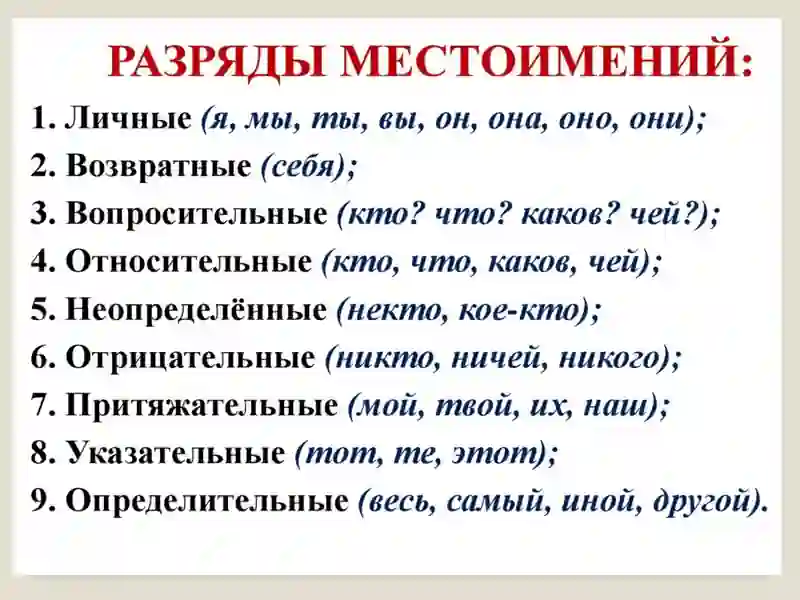 РАЗРЯДЫ МЕСТОИМЕНИЙ:

1. Личные (я, мы, ты, вы, он, она, оно, они);
2. Возвратные (себя);
3. Вопросительные (кто? что? каков? чей?);
4. Относительные (кто, что, каков, чей);
5. Неопределённые (некто, кое-кто);
6. Отрицательные (никто, ничей, никого);
7. Притяжательные (мой, твой, их, наш);
8. Указательные (тот, те, этот);
9. Определительные (весь, самый, иной, другой).